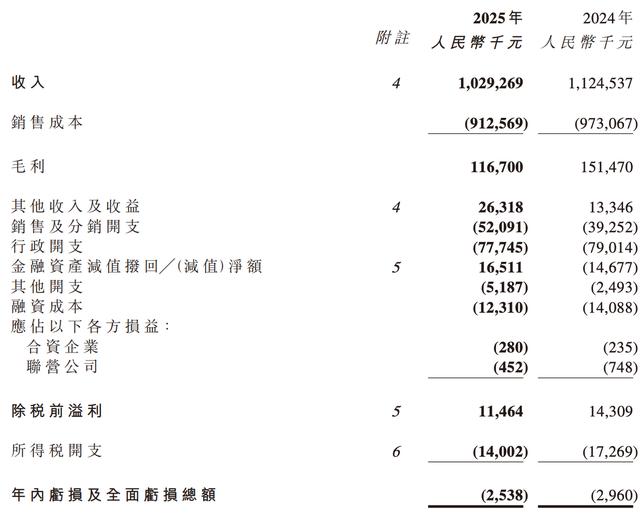 | | 附註 | 2025年 人民幣千元 | 2024年 人民幣千元 |
|---|---|---|---|
| 收入 | 4 | 1,029,269 | 1,124,537 |
| 銷售成本 | | (912,569) | (973,067) |
| 毛利 | | 116,700 | 151,470 |
| 其他收入及收益 | 4 | 26,318 | 13,346 |
| 銷售及分銷開支 | | (52,091) | (39,252) |
| 行政開支 | | (77,745) | (79,014) |
| 金融資產減值撥回／(減值)淨額 | 5 | 16,511 | (14,677) |
| 其他開支 | | (5,187) | (2,493) |
| 融資成本 | | (12,310) | (14,088) |
| 應佔以下各方損益： | | | |
| 合資企業 | | (280) | (235) |
| 聯營公司 | | (452) | (748) |
| 除稅前溢利 | 5 | 11,464 | 14,309 |
| 所得稅開支 | 6 | (14,002) | (17,269) |
| 年內虧損及全面虧損總額 | | (2,538) | (2,960) |